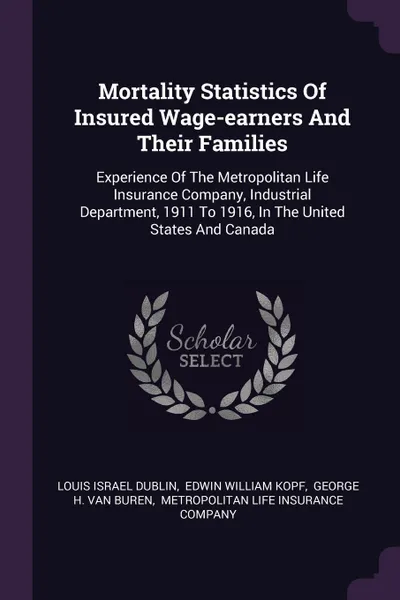 Mortality Statistics Of Insured Wage-earners And Their Families

Experience Of The Metropolitan Life Insurance Company, Industrial Department, 1911 To 1916, In The United States And Canada

Scholar SELECT

LOUIS ISRAEL DUBLIN, EDWIN WILLIAM KOPF, GEORGE H. VAN BUREN, METROPOLITAN LIFE INSURANCE COMPANY